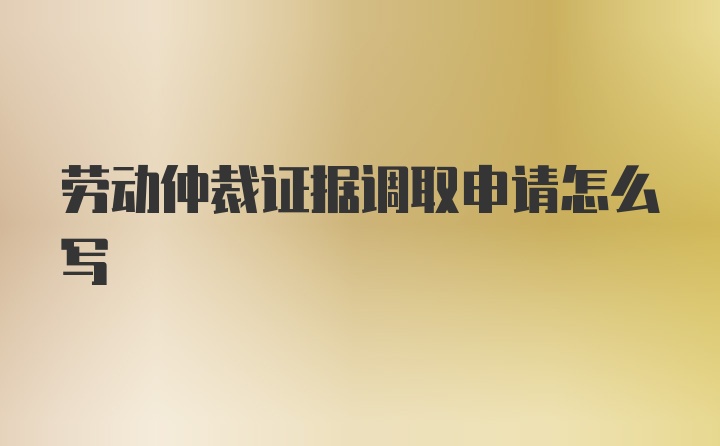 劳动仲裁证据调取申请怎么写